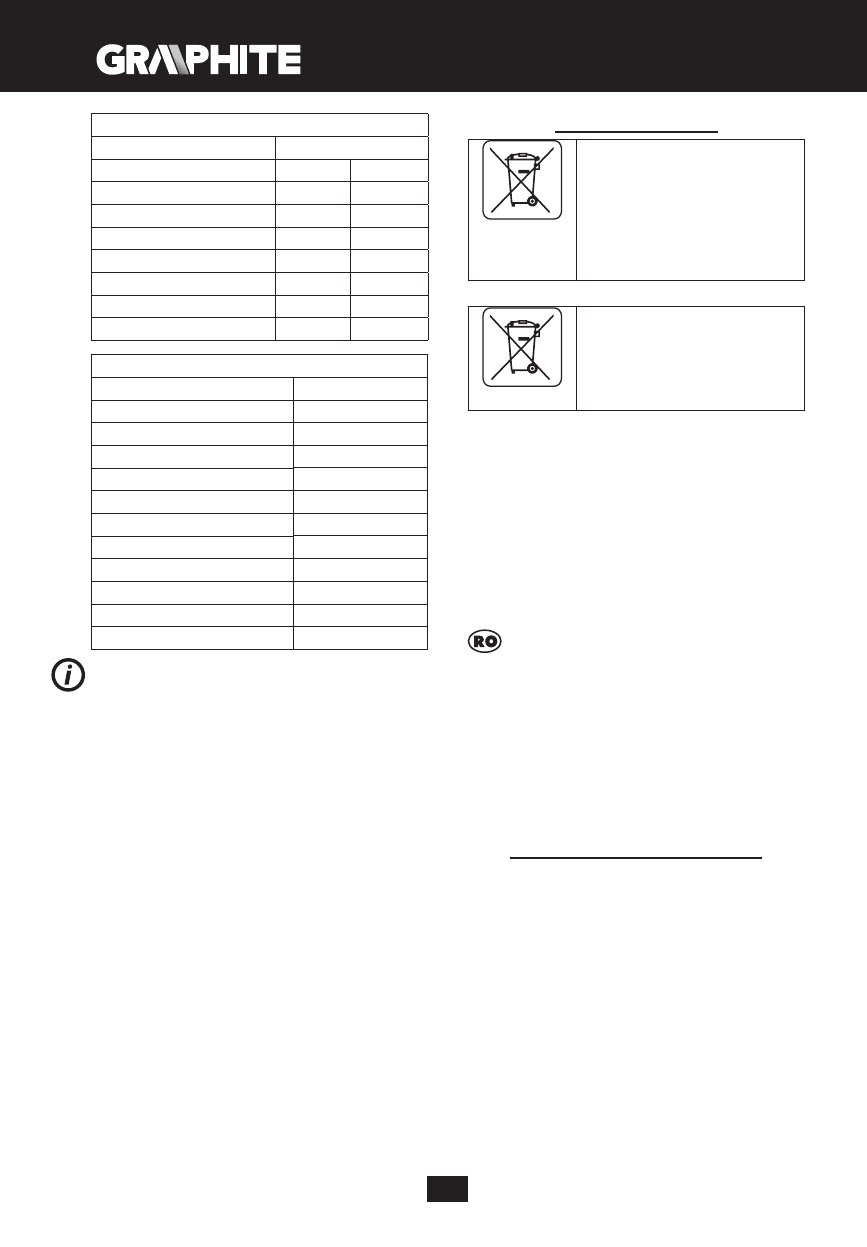 GRAPHITE

RO